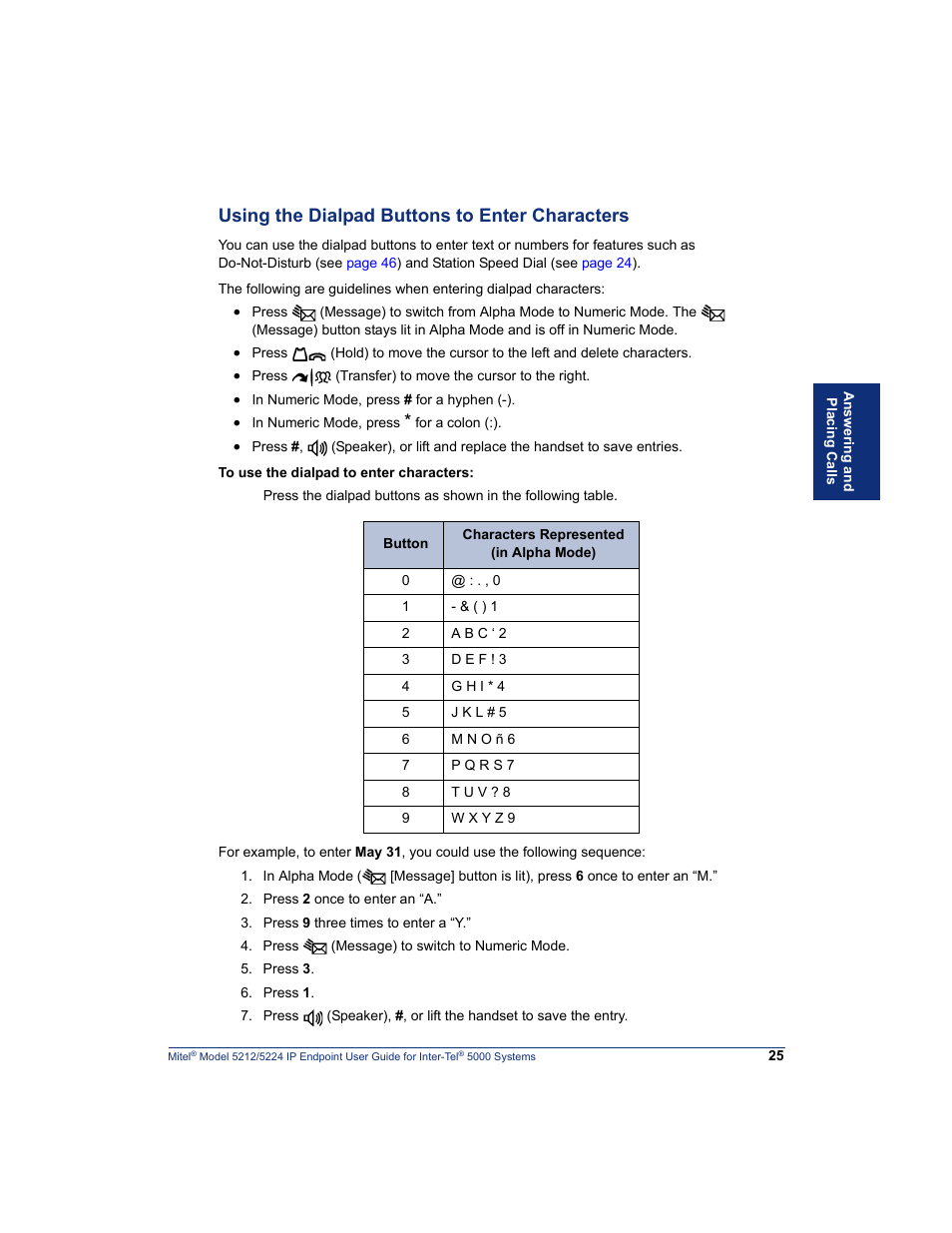 Using the Dialpad Buttons to Enter Characters

You can use the dialpad buttons to enter text or numbers for features such as Do-Not-Disturb (see page 46) and Station Speed Dial (see page 24).

The following are guidelines when entering dialpad characters:

• Press (Message) to switch from Alpha Mode to Numeric Mode. The (Message) button stays lit in Alpha Mode and is off in Numeric Mode.
• Press (Hold) to move the cursor to the left and delete characters.
• Press (Transfer) to move the cursor to the right.
• In Numeric Mode, press # for a hyphen (-).
• In Numeric Mode, press * for a colon (:).
• Press #, (Speaker), or lift and replace the handset to save entries.

To use the dialpad to enter characters:

Press the dialpad buttons as shown in the following table.

| Button | Characters Represented (in Alpha Mode) |
|---|---|
| 0 | @ : . , 0 |
| 1 | - & ( ) 1 |
| 2 | A B C ‘ 2 |
| 3 | D E F ! 3 |
| 4 | G H I * 4 |
| 5 | J K L # 5 |
| 6 | M N O ñ 6 |
| 7 | P Q R S 7 |
| 8 | T U V ? 8 |
| 9 | W X Y Z 9 |

For example, to enter May 31, you could use the following sequence:

1. In Alpha Mode ( [Message] button is lit), press 6 once to enter an “M.”
2. Press 2 once to enter an “A.”
3. Press 9 three times to enter a “Y.”
4. Press (Message) to switch to Numeric Mode.
5. Press 3.
6. Press 1.
7. Press (Speaker), #, or lift the handset to save the entry.

Answering and Placing Calls

Mitel® Model 5212/5224 IP Endpoint User Guide for Inter-Tel® 5000 Systems 25